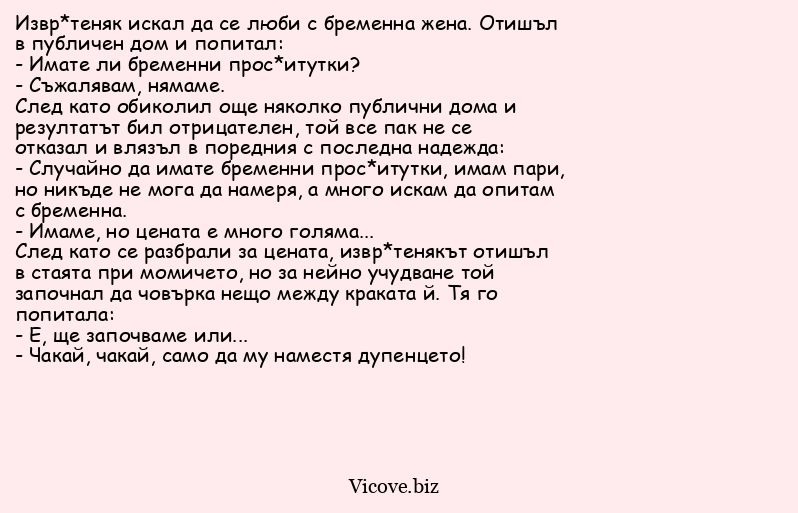 Извр*теняк искал да се люби с бременна жена. Отишъл в публичен дом и попитал:
- Имате ли бременни прос*итутки?
- Съжалявам, нямаме.
След като обиколил още няколко публични дома и резултатът бил отрицателен, той все пак не се отказал и влязъл в поредния с последна надежда:
- Случайно да имате бременни прос*итутки, имам пари, но никъде не мога да намеря, а много искам да опитам с бременна.
- Имаме, но цената е много голяма...
След като се разбрали за цената, извр*тенякът отишъл в стаята при момичето, но за нейно учудване той започнал да човърка нещо между краката й. Тя го попитала:
- Е, ще започваме или...
- Чакай, чакай, само да му наместя дупенцето!

Vicove.biz